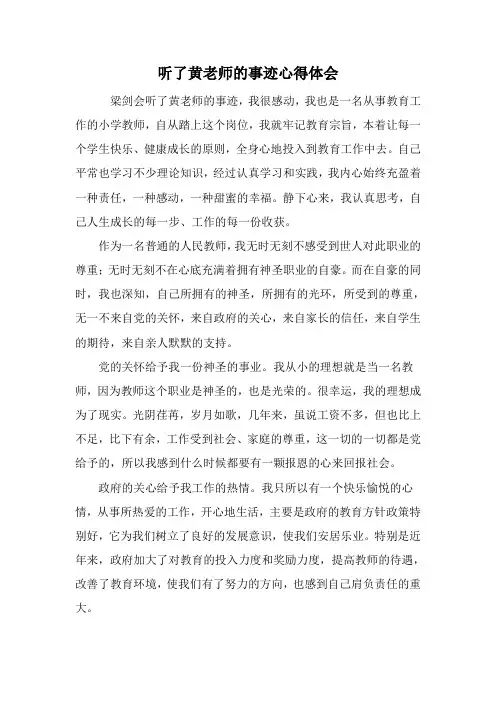 听了黄老师的事迹心得体会

梁剑会听了黄老师的事迹，我很感动，我也是一名从事教育工作的小学教师，自从踏上这个岗位，我就牢记教育宗旨，本着让每一个学生快乐、健康成长的原则，全身心地投入到教育工作中去。自己平常也学习不少理论知识，经过认真学习和实践，我内心始终充盈着一种责任，一种感动，一种甜蜜的幸福。静下心来，我认真思考，自己人生成长的每一步、工作的每一份收获。

作为一名普通的人民教师，我无时无刻不感受到世人对此职业的尊重；无时无刻不在心底充满着拥有神圣职业的自豪。而在自豪的同时，我也深知，自己所拥有的神圣，所拥有的光环，所受到的尊重，无一不来自党的关怀，来自政府的关心，来自家长的信任，来自学生的期待，来自亲人默默的支持。

党的关怀给予我一份神圣的事业。我从小的理想就是当一名教师，因为教师这个职业是神圣的，也是光荣的。很幸运，我的理想成为了现实。光阴荏苒，岁月如歌，几年来，虽说工资不多，但也比上不足，比下有余，工作受到社会、家庭的尊重，这一切的一切都是党给予的，所以我感到什么时候都要有一颗报恩的心来回报社会。

政府的关心给予我工作的热情。我只所以有一个快乐愉悦的心情，从事所热爱的工作，开心地生活，主要是政府的教育方针政策特别好，它为我们树立了良好的发展意识，使我们安居乐业。特别是近年来，政府加大了对教育的投入力度和奖励力度，提高教师的待遇，改善了教育环境，使我们有了努力的方向，也感到自己肩负责任的重大。